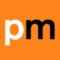 pm